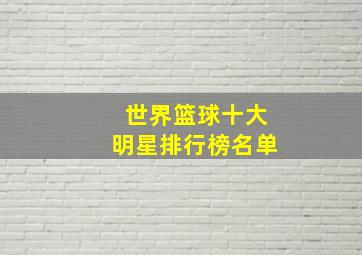 世界篮球十大
明星排行榜名单